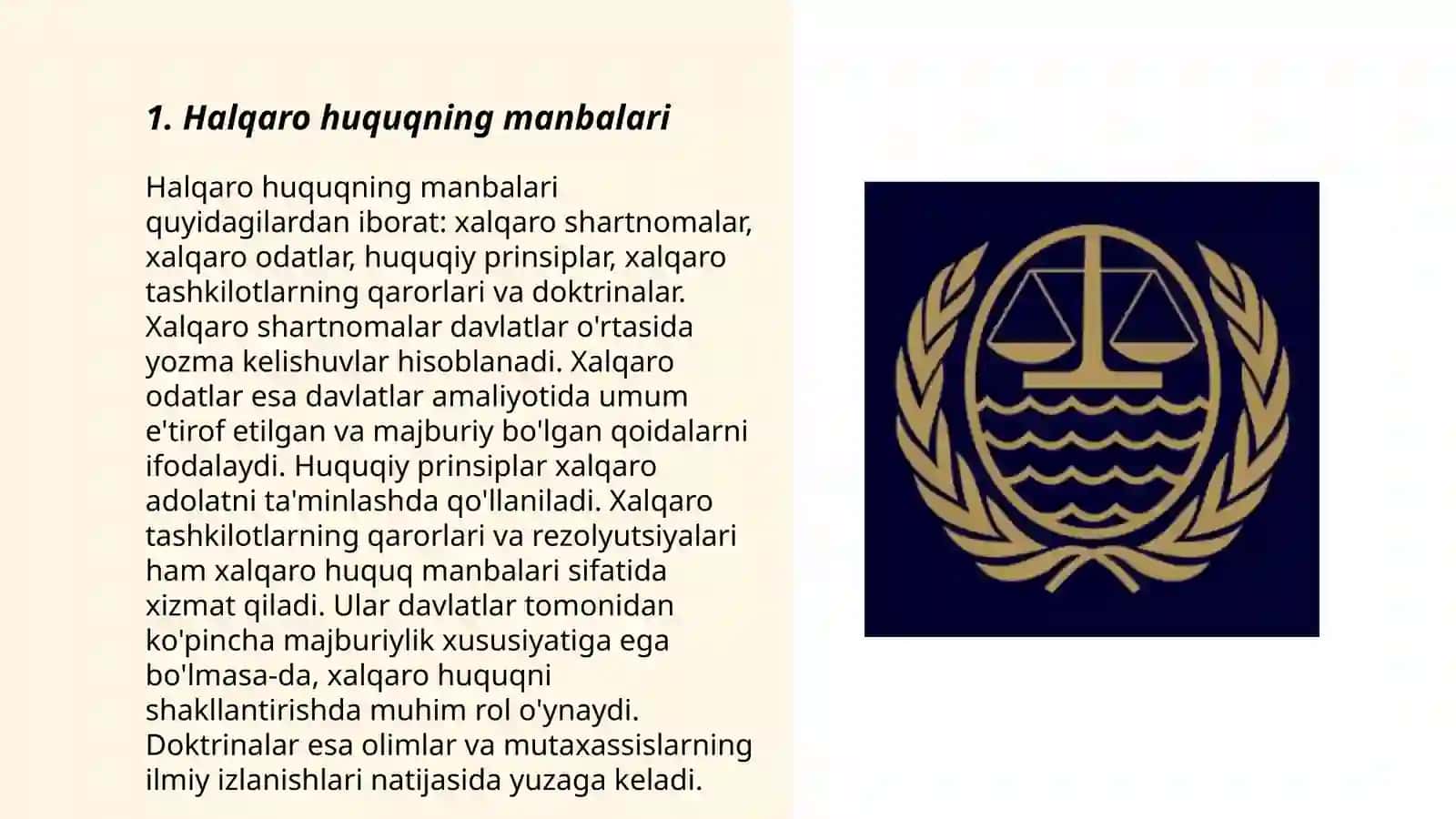 1. Halqaro huquqning manbalari

Halqaro huquqning manbalari quyidagilardan iborat: xalqaro shartnomalar, xalqaro odatlar, huquqiy prinsiplar, xalqaro tashkilotlarning qarorlari va doktrinalar. Xalqaro shartnomalar davlatlar o'rtasida yozma kelishuvlar hisoblanadi. Xalqaro odatlar esa davlatlar amaliyotida umum e'tirof etilgan va majburiy bo'lgan qoidalarni ifodalaydi. Huquqiy prinsiplar xalqaro adolatni ta'minlashda qo'llaniladi. Xalqaro tashkilotlarning qarorlari va rezolyutsiyalari ham xalqaro huquq manbalari sifatida xizmat qiladi. Ular davlatlar tomonidan ko'pincha majburiylik xususiyatiga ega bo'lmasa-da, xalqaro huquqni shakllantirishda muhim rol o'ynaydi. Doktrinalar esa olimlar va mutaxassislarning ilmiy izlanishlari natijasida yuzaga keladi.